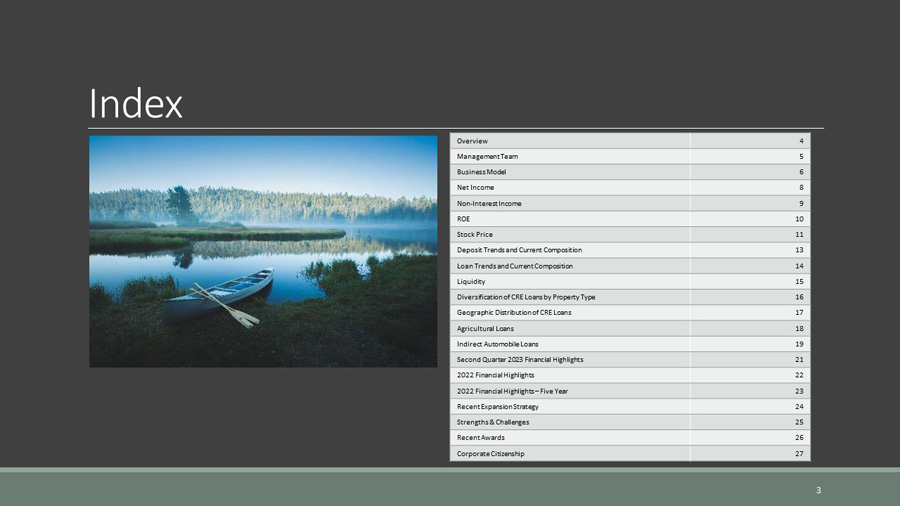 Index

Overview 4
Management Team 5
Business Model 6
Net Income 8
Non-Interest Income 9
ROE 10
Stock Price 11
Deposit Trends and Current Composition 13
Loan Trends and Current Composition 14
Liquidity 15
Diversification of CRE Loans by Property Type 16
Geographic Distribution of CRE Loans 17
Agricultural Loans 18
Indirect Automobile Loans 19
Second Quarter 2023 Financial Highlights 21
2022 Financial Highlights 22
2022 Financial Highlights – Five Year 23
Recent Expansion Strategy 24
Strengths & Challenges 25
Recent Awards 26
Corporate Citizenship 27

3